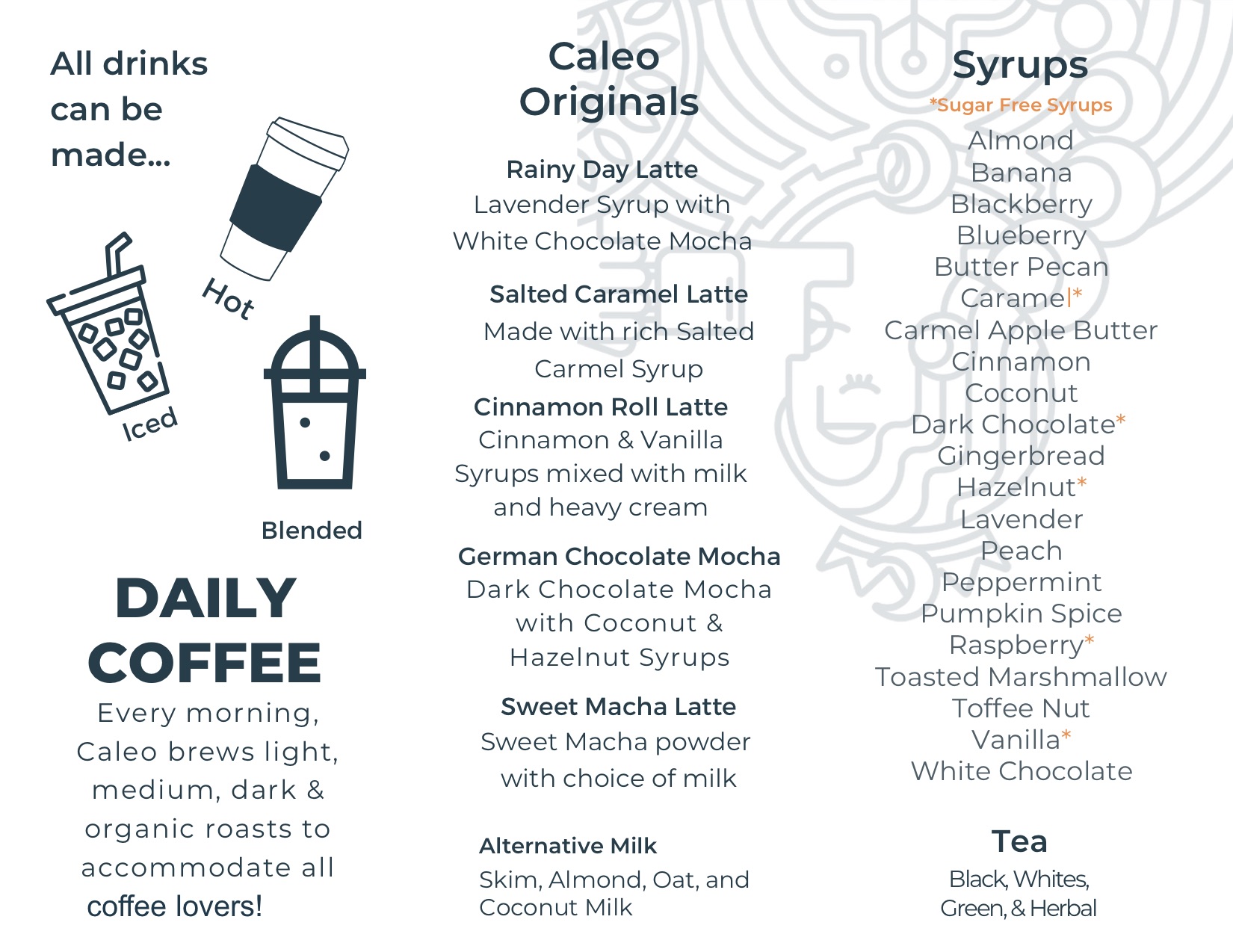 All drinks can be made...

Hot

Iced

Blended

DAILY COFFEE

Every morning, Caleo brews light, medium, dark & organic roasts to accommodate all coffee lovers!

Caleo Originals

Rainy Day Latte
Lavender Syrup with White Chocolate Mocha

Salted Caramel Latte
Made with rich Salted Carmel Syrup

Cinnamon Roll Latte
Cinnamon & Vanilla Syrups mixed with milk and heavy cream

German Chocolate Mocha
Dark Chocolate Mocha with Coconut & Hazelnut Syrups

Sweet Macha Latte
Sweet Macha powder with choice of milk

Alternative Milk
Skim, Almond, Oat, and Coconut Milk

Syrups
*Sugar Free Syrups
Almond
Banana
Blackberry
Blueberry
Butter Pecan
Caramel*
Carmel Apple Butter
Cinnamon
Coconut
Dark Chocolate*
Gingerbread
Hazelnut*
Lavender
Peach
Peppermint
Pumpkin Spice
Raspberry*
Toasted Marshmallow
Toffee Nut
Vanilla*
White Chocolate

Tea
Black, Whites, Green, & Herbal